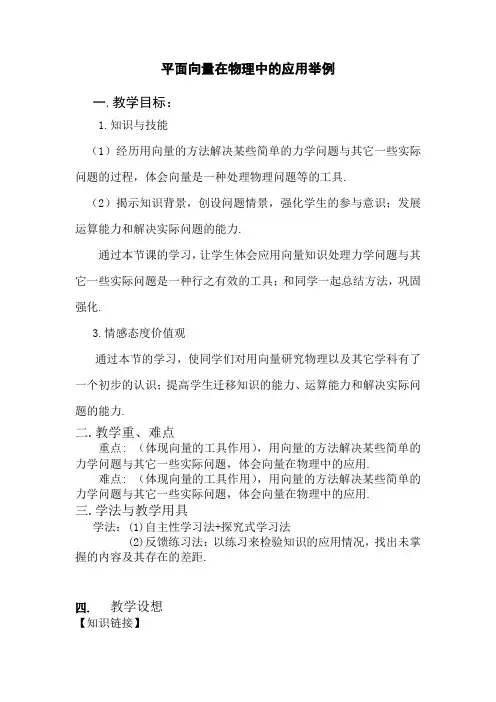 平面向量在物理中的应用举例

一. 教学目标：

1. 知识与技能

（1）经历用向量的方法解决某些简单的力学问题与其它一些实际问题的过程，体会向量是一种处理物理问题等的工具.

（2）揭示知识背景，创设问题情景，强化学生的参与意识；发展运算能力和解决实际问题的能力.

通过本节课的学习，让学生体会应用向量知识处理力学问题与其它一些实际问题是一种行之有效的工具；和同学一起总结方法，巩固强化.

3. 情感态度价值观

通过本节的学习，使同学们对用向量研究物理以及其它学科有了一个初步的认识；提高学生迁移知识的能力、运算能力和解决实际问题的能力.

二. 教学重、难点

重点：（体现向量的工具作用），用向量的方法解决某些简单的力学问题与其它一些实际问题，体会向量在物理中的应用.

难点：（体现向量的工具作用），用向量的方法解决某些简单的力学问题与其它一些实际问题，体会向量在物理中的应用.

三. 学法与教学用具

学法：(1)自主性学习法+探究式学习法

(2)反馈练习法：以练习来检验知识的应用情况，找出未掌握的内容及其存在的差距.

四. 教学设想

【知识链接】